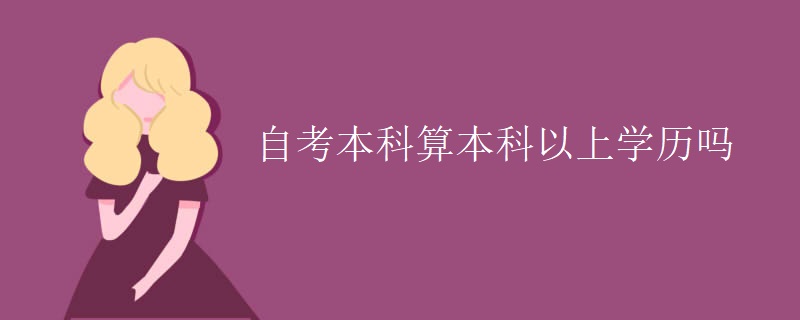 自考本科算本科以上学历吗